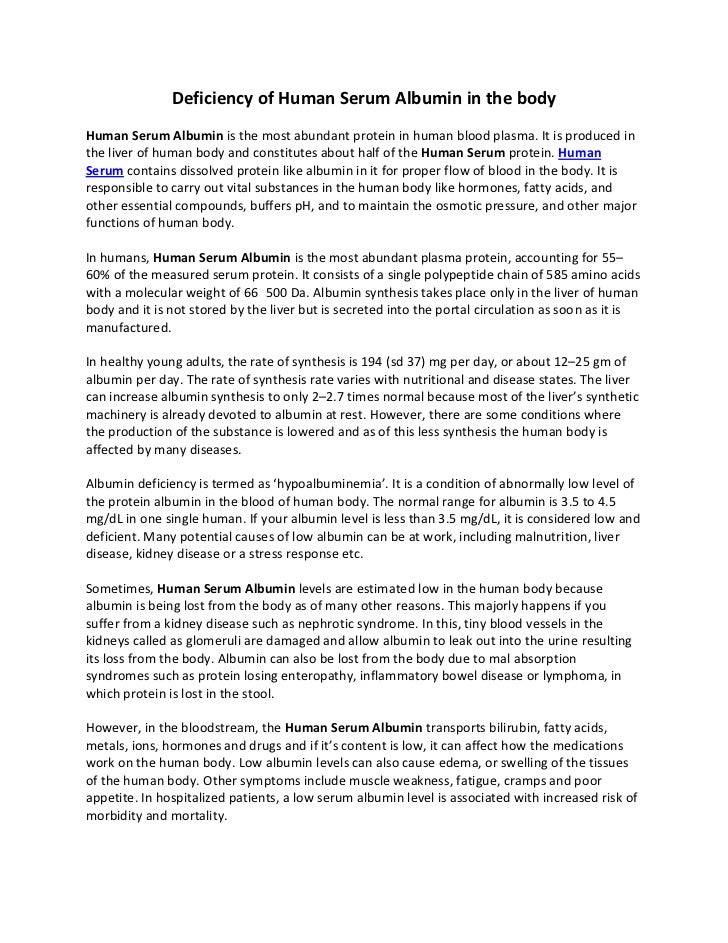 Deficiency of Human Serum Albumin in the body

Human Serum Albumin is the most abundant protein in human blood plasma. It is produced in the liver of human body and constitutes about half of the Human Serum protein. Human Serum contains dissolved protein like albumin in it for proper flow of blood in the body. It is responsible to carry out vital substances in the human body like hormones, fatty acids, and other essential compounds, buffers pH, and to maintain the osmotic pressure, and other major functions of human body.

In humans, Human Serum Albumin is the most abundant plasma protein, accounting for 55–60% of the measured serum protein. It consists of a single polypeptide chain of 585 amino acids with a molecular weight of 66 500 Da. Albumin synthesis takes place only in the liver of human body and it is not stored by the liver but is secreted into the portal circulation as soon as it is manufactured.

In healthy young adults, the rate of synthesis is 194 (sd 37) mg per day, or about 12–25 gm of albumin per day. The rate of synthesis rate varies with nutritional and disease states. The liver can increase albumin synthesis to only 2–2.7 times normal because most of the liver's synthetic machinery is already devoted to albumin at rest. However, there are some conditions where the production of the substance is lowered and as of this less synthesis the human body is affected by many diseases.

Albumin deficiency is termed as 'hypoalbuminemia'. It is a condition of abnormally low level of the protein albumin in the blood of human body. The normal range for albumin is 3.5 to 4.5 mg/dL in one single human. If your albumin level is less than 3.5 mg/dL, it is considered low and deficient. Many potential causes of low albumin can be at work, including malnutrition, liver disease, kidney disease or a stress response etc.

Sometimes, Human Serum Albumin levels are estimated low in the human body because albumin is being lost from the body as of many other reasons. This majorly happens if you suffer from a kidney disease such as nephrotic syndrome. In this, tiny blood vessels in the kidneys called as glomeruli are damaged and allow albumin to leak out into the urine resulting its loss from the body. Albumin can also be lost from the body due to mal absorption syndromes such as protein losing enteropathy, inflammatory bowel disease or lymphoma, in which protein is lost in the stool.

However, in the bloodstream, the Human Serum Albumin transports bilirubin, fatty acids, metals, ions, hormones and drugs and if it's content is low, it can affect how the medications work on the human body. Low albumin levels can also cause edema, or swelling of the tissues of the human body. Other symptoms include muscle weakness, fatigue, cramps and poor appetite. In hospitalized patients, a low serum albumin level is associated with increased risk of morbidity and mortality.